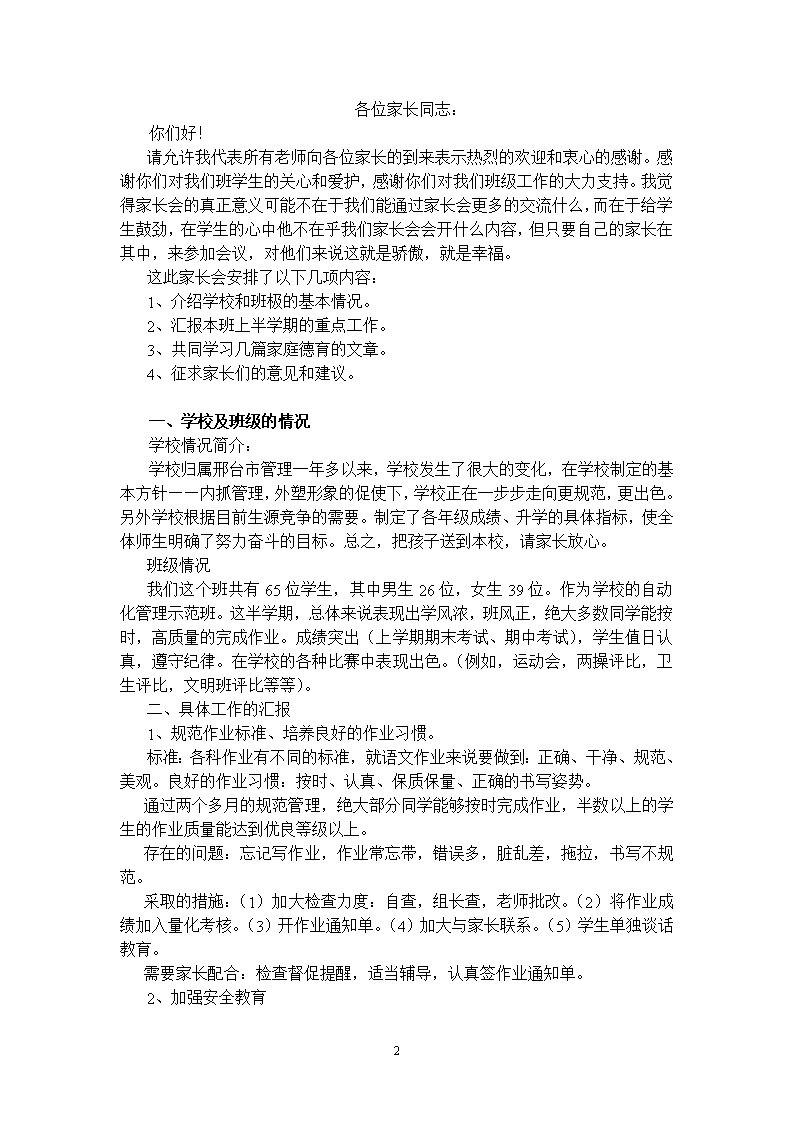 各位家长同志：

你们好！

请允许我代表所有老师向各位家长的到来表示热烈的欢迎和衷心的感谢。感谢你们对我们班学生的关心和爱护，感谢你们对我们班级工作的大力支持。我觉得家长会的真正意义可能不在于我们能通过家长会更多的交流什么，而在于给学生鼓劲，在学生的心中他不在乎我们家长会会开什么内容，但只要自己的家长在其中，来参加会议，对他们来说这就是骄傲，就是幸福。

这此家长会安排了以下几项内容：

1、介绍学校和班极的基本情况。

2、汇报本班上半学期的重点工作。

3、共同学习几篇家庭德育的文章。

4、征求家长们的意见和建议。

一、学校及班级的情况

学校情况简介：

学校归属邢台市管理一年多以来，学校发生了很大的变化，在学校制定的基本方针——内抓管理，外塑形象的促使下，学校正在一步步走向更规范，更出色。另外学校根据目前生源竞争的需要。制定了各年级成绩、升学的具体指标，使全体师生明确了努力奋斗的目标。总之，把孩子送到本校，请家长放心。

班级情况

我们这个班共有 65 位学生，其中男生 26 位，女生 39 位。作为学校的自动化管理示范班。这半学期，总体来说表现出学风浓，班风正，绝大多数同学能按时，高质量的完成作业。成绩突出（上学期期末考试、期中考试），学生值日认真，遵守纪律。在学校的各种比赛中表现出色。(例如，运动会，两操评比，卫生评比，文明班评比等等)。

二、具体工作的汇报

1、规范作业标准、培养良好的作业习惯。

标准：各科作业有不同的标准，就语文作业来说要做到：正确、干净、规范、美观。良好的作业习惯：按时、认真、保质保量、正确的书写姿势。

通过两个多月的规范管理，绝大部分同学能够按时完成作业，半数以上的学生的作业质量能达到优良等级以上。

存在的问题：忘记写作业，作业常忘带，错误多，脏乱差，拖拉，书写不规范。

采取的措施：（1）加大检查力度：自查，组长查，老师批改。（2）将作业成绩加入量化考核。（3）开作业通知单。（4）加大与家长联系。（5）学生单独谈话教育。

需要家长配合：检查督促提醒，适当辅导，认真签作业通知单。

2、加强安全教育

2